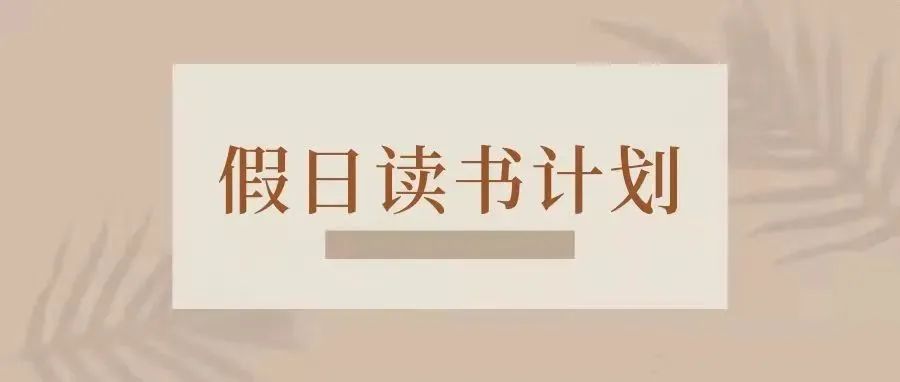 假日读书计划